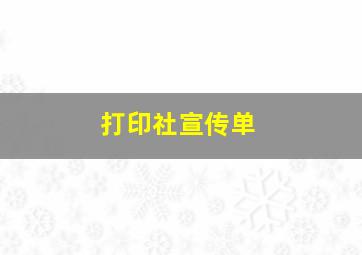 打印社宣传单